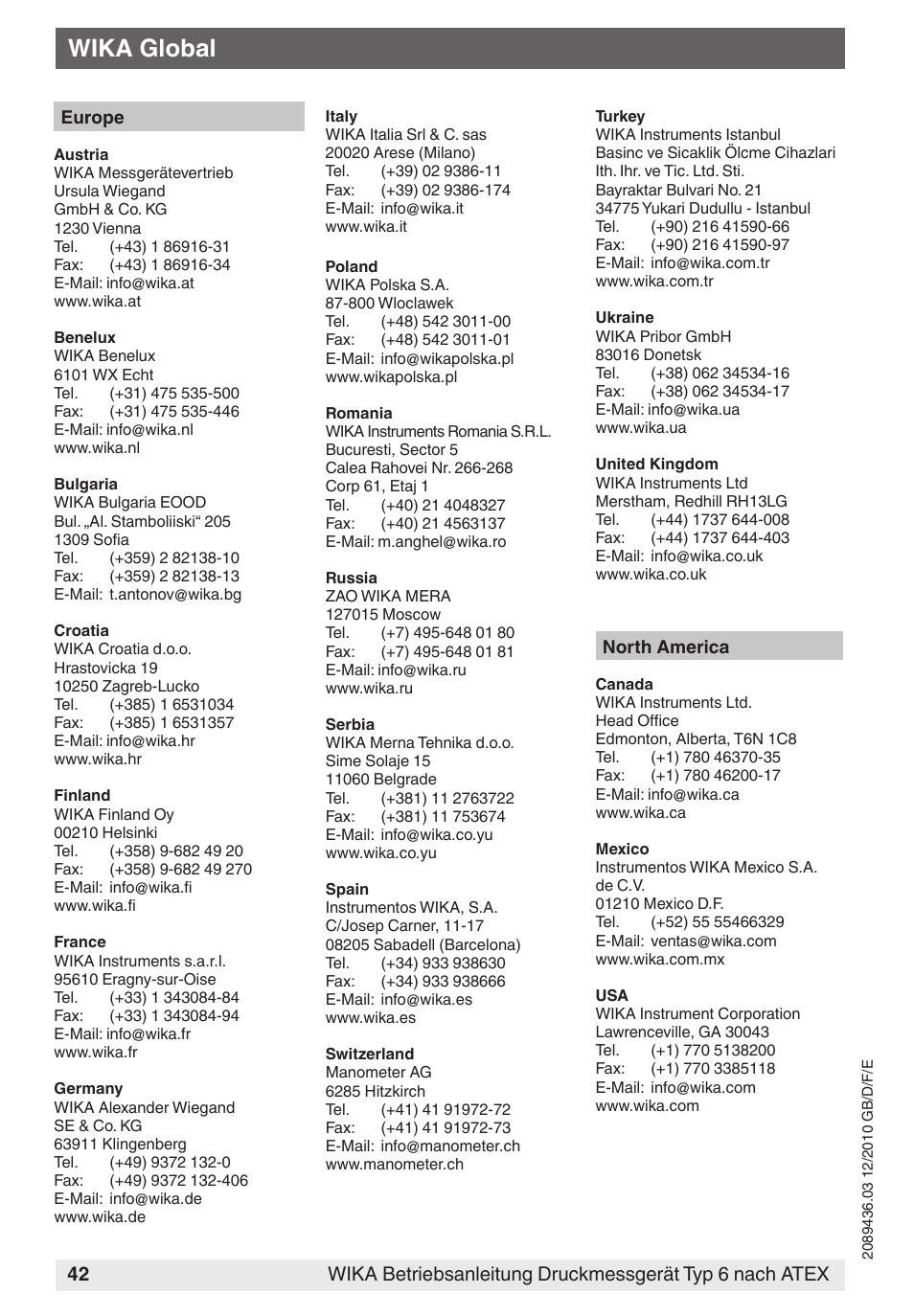 WIKA Global

Europe

Austria
WIKA Messgerätevertrieb
Ursula Wiegand
GmbH & Co. KG
1230 Vienna
Tel. (+43) 1 86916-31
Fax: (+43) 1 86916-34
E-Mail: info@wika.at
www.wika.at

Benelux
WIKA Benelux
6101 WX Echt
Tel. (+31) 475 535-500
Fax: (+31) 475 535-446
E-Mail: info@wika.nl
www.wika.nl

Bulgaria
WIKA Bulgaria EOOD
Bul. „Al. Stamboliiski“ 205
1309 Sofia
Tel. (+359) 2 82138-10
Fax: (+359) 2 82138-13
E-Mail: t.antonov@wika.bg

Croatia
WIKA Croatia d.o.o.
Hrastovicka 19
10250 Zagreb-Lucko
Tel. (+385) 1 6531034
Fax: (+385) 1 6531357
E-Mail: info@wika.hr
www.wika.hr

Finland
WIKA Finland Oy
00210 Helsinki
Tel. (+358) 9-682 49 20
Fax: (+358) 9-682 49 270
E-Mail: info@wika.fi
www.wika.fi

France
WIKA Instruments s.a.r.l.
95610 Eragny-sur-Oise
Tel. (+33) 1 343084-84
Fax: (+33) 1 343084-94
E-Mail: info@wika.fr
www.wika.fr

Germany
WIKA Alexander Wiegand
SE & Co. KG
63911 Klingenberg
Tel. (+49) 9372 132-0
Fax: (+49) 9372 132-406
E-Mail: info@wika.de
www.wika.de

Italy
WIKA Italia Srl & C. sas
20020 Arese (Milano)
Tel. (+39) 02 9386-11
Fax: (+39) 02 9386-174
E-Mail: info@wika.it
www.wika.it

Poland
WIKA Polska S.A.
87-800 Wloclawek
Tel. (+48) 542 3011-00
Fax: (+48) 542 3011-01
E-Mail: info@wikapolska.pl
www.wikapolska.pl

Romania
WIKA Instruments Romania S.R.L.
Bucuresti, Sector 5
Calea Rahovei Nr. 266-268
Corp 61, Etaj 1
Tel. (+40) 21 4048327
Fax: (+40) 21 4563137
E-Mail: m.anghel@wika.ro

Russia
ZAO WIKA MERA
127015 Moscow
Tel. (+7) 495-648 01 80
Fax: (+7) 495-648 01 81
E-Mail: info@wika.ru
www.wika.ru

Serbia
WIKA Merna Tehnika d.o.o.
Sime Solaje 15
11060 Belgrade
Tel. (+381) 11 2763722
Fax: (+381) 11 753674
E-Mail: info@wika.co.yu
www.wika.co.yu

Spain
Instrumentos WIKA, S.A.
C/Josep Carner, 11-17
08205 Sabadell (Barcelona)
Tel. (+34) 933 938630
Fax: (+34) 933 938666
E-Mail: info@wika.es
www.wika.es

Switzerland
Manometer AG
6285 Hitzkirch
Tel. (+41) 41 91972-72
Fax: (+41) 41 91972-73
E-Mail: info@manometer.ch
www.manometer.ch

Turkey
WIKA Instruments Istanbul
Basinc ve Sicaklik Ölcme Cihazlari
Ith. Ihr. ve Tic. Ltd. Sti.
Bayraktar Bulvari No. 21
34775 Yukari Dudullu - Istanbul
Tel. (+90) 216 41590-66
Fax: (+90) 216 41590-97
E-Mail: info@wika.com.tr
www.wika.com.tr

Ukraine
WIKA Pribor GmbH
83016 Donetsk
Tel. (+38) 062 34534-16
Fax: (+38) 062 34534-17
E-Mail: info@wika.ua
www.wika.ua

United Kingdom
WIKA Instruments Ltd
Merstham, Redhill RH13LG
Tel. (+44) 1737 644-008
Fax: (+44) 1737 644-403
E-Mail: info@wika.co.uk
www.wika.co.uk

North America

Canada
WIKA Instruments Ltd.
Head Office
Edmonton, Alberta, T6N 1C8
Tel. (+1) 780 46370-35
Fax: (+1) 780 46200-17
E-Mail: info@wika.ca
www.wika.ca

Mexico
Instrumentos WIKA Mexico S.A.
de C.V.
01210 Mexico D.F.
Tel. (+52) 55 55466329
E-Mail: ventas@wika.com
www.wika.com.mx

USA
WIKA Instrument Corporation
Lawrenceville, GA 30043
Tel. (+1) 770 5138200
Fax: (+1) 770 3385118
E-Mail: info@wika.com
www.wika.com

2089436.03 12/2010 GB/D/F/E

42 WIKA Betriebsanleitung Druckmessgerät Typ 6 nach ATEX